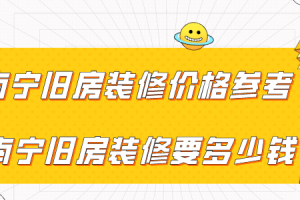 南宁旧房装修价格参考
南宁旧房装修要多少钱